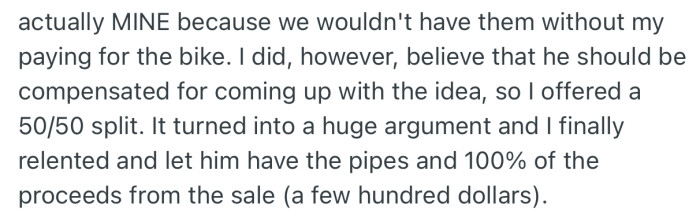 actually MINE because we wouldn't have them without my paying for the bike. I did, however, believe that he should be compensated for coming up with the idea, so I offered a 50/50 split. It turned into a huge argument and I finally relented and let him have the pipes and 100% of the proceeds from the sale (a few hundred dollars).